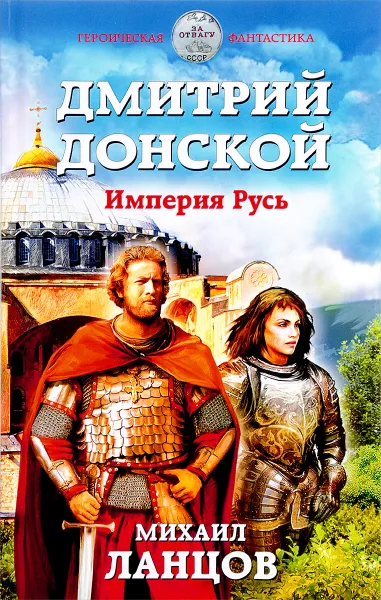 ГЕРОИЧЕСКАЯ
ЗА ОТВАГУ
СССР
ФАНТАСТИКА

ДМИТРИЙ ДОНСКОЙ

Империя Русь

МИХАИЛ ЛАНЦОВ